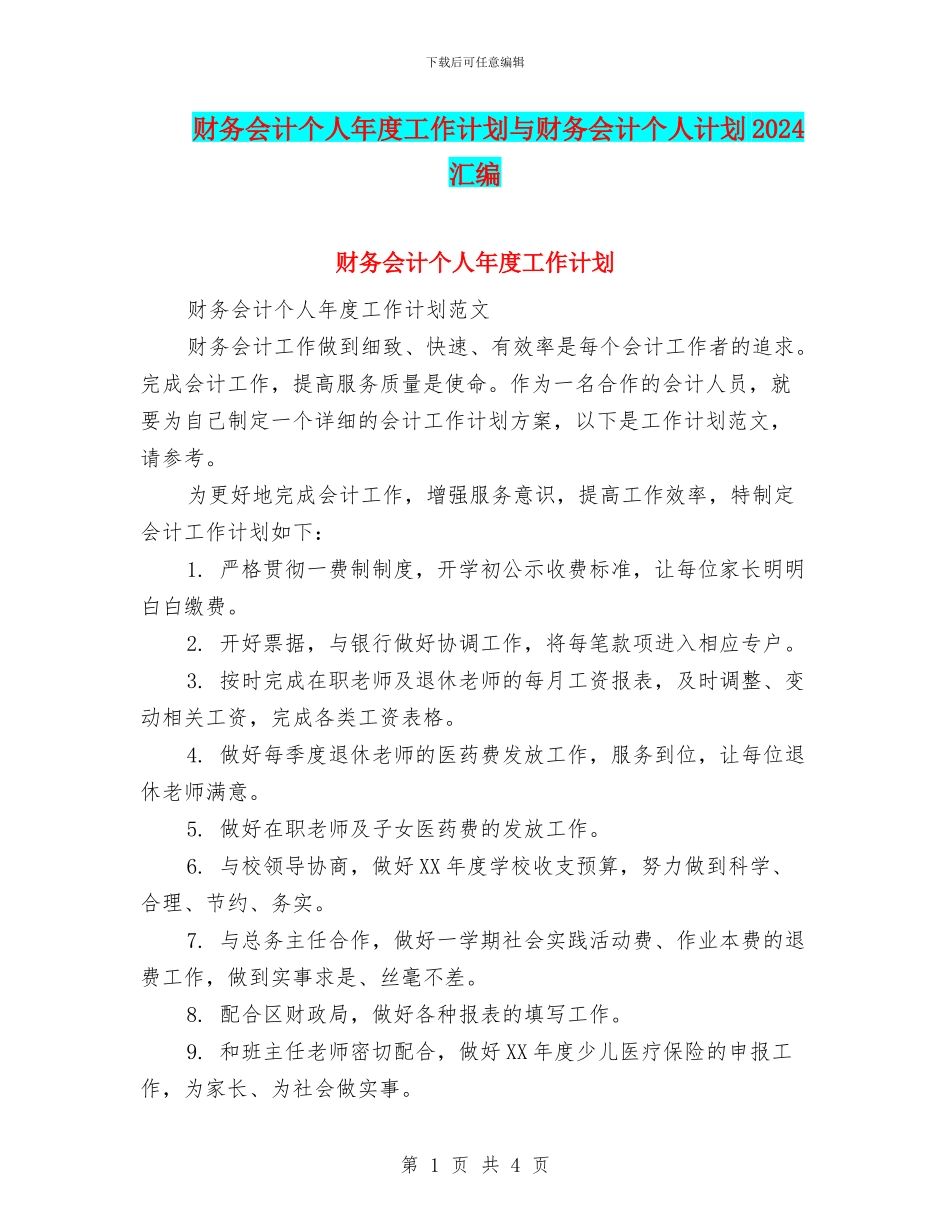 下载后可任意编辑

财务会计个人年度工作计划与财务会计个人计划2024汇编

财务会计个人年度工作计划

财务会计个人年度工作计划范文

财务会计工作做到细致、快速、有效率是每个会计工作者的追求。完成会计工作，提高服务质量是使命。作为一名合作的会计人员，就要为自己制定一个详细的会计工作计划方案，以下是工作计划范文，请参考。

为更好地完成会计工作，增强服务意识，提高工作效率，特制定会计工作计划如下：

1. 严格贯彻一费制制度，开学初公示收费标准，让每位家长明明白白缴费。

2. 开好票据，与银行做好协调工作，将每笔款项进入相应专户。

3. 按时完成在职老师及退休老师的每月工资报表，及时调整、变动相关工资，完成各类工资表格。

4. 做好每季度退休老师的医药费发放工作，服务到位，让每位退休老师满意。

5. 做好在职老师及子女医药费的发放工作。

6. 与校领导协商，做好XX年度学校收支预算，努力做到科学、合理、节约、务实。

7. 与总务主任合作，做好一学期社会实践活动费、作业本费的退费工作，做到实事求是、丝毫不差。

8. 配合区财政局，做好各种报表的填写工作。

9. 和班主任老师密切配合，做好XX年度少儿医疗保险的申报工作，为家长、为社会做实事。

第 1 页 共 4 页